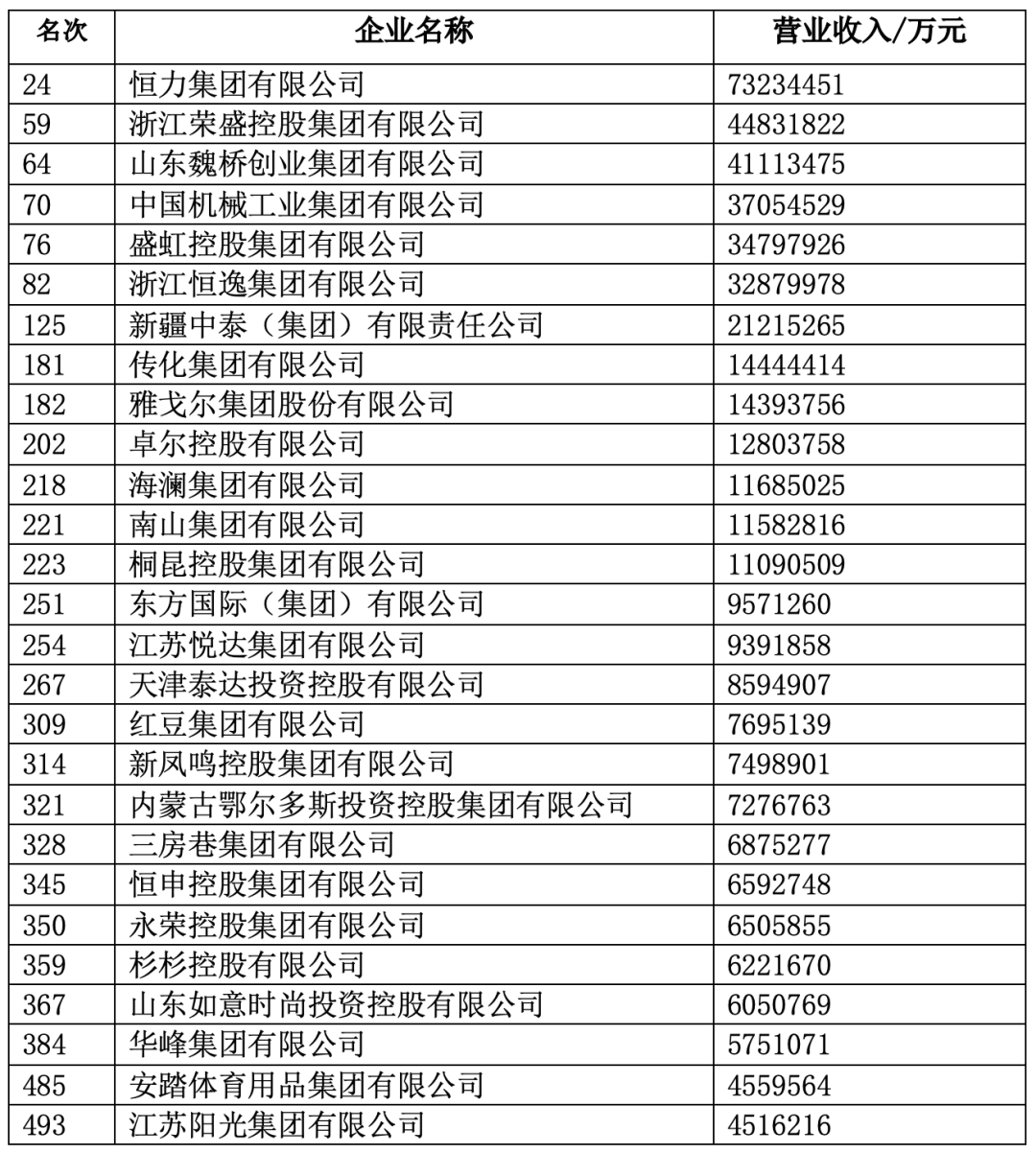 | 名次 | 企业名称 | 营业收入/万元 |
|---|---|---|
| 24 | 恒力集团有限公司 | 73234451 |
| 59 | 浙江荣盛控股集团有限公司 | 44831822 |
| 64 | 山东魏桥创业集团有限公司 | 41113475 |
| 70 | 中国机械工业集团有限公司 | 37054529 |
| 76 | 盛虹控股集团有限公司 | 34797926 |
| 82 | 浙江恒逸集团有限公司 | 32879978 |
| 125 | 新疆中泰（集团）有限责任公司 | 21215265 |
| 181 | 传化集团有限公司 | 14444414 |
| 182 | 雅戈尔集团股份有限公司 | 14393756 |
| 202 | 卓尔控股有限公司 | 12803758 |
| 218 | 海澜集团有限公司 | 11685025 |
| 221 | 南山集团有限公司 | 11582816 |
| 223 | 桐昆控股集团有限公司 | 11090509 |
| 251 | 东方国际（集团）有限公司 | 9571260 |
| 254 | 江苏悦达集团有限公司 | 9391858 |
| 267 | 天津泰达投资控股有限公司 | 8594907 |
| 309 | 红豆集团有限公司 | 7695139 |
| 314 | 新凤鸣控股集团有限公司 | 7498901 |
| 321 | 内蒙古鄂尔多斯投资控股集团有限公司 | 7276763 |
| 328 | 三房巷集团有限公司 | 6875277 |
| 345 | 恒申控股集团有限公司 | 6592748 |
| 350 | 永荣控股集团有限公司 | 6505855 |
| 359 | 杉杉控股有限公司 | 6221670 |
| 367 | 山东如意时尚投资控股有限公司 | 6050769 |
| 384 | 华峰集团有限公司 | 5751071 |
| 485 | 安踏体育用品集团有限公司 | 4559564 |
| 493 | 江苏阳光集团有限公司 | 4516216 |